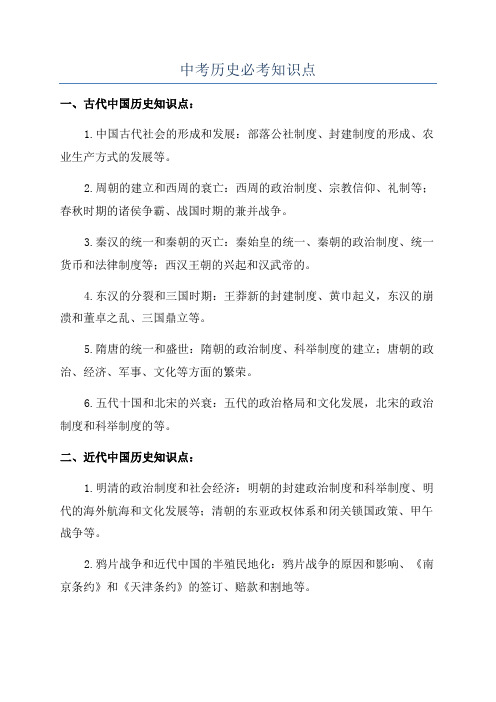 中考历史必考知识点

一、古代中国历史知识点：

1.中国古代社会的形成和发展：部落公社制度、封建制度的形成、农业生产方式的发展等。

2.周朝的建立和西周的衰亡：西周的政治制度、宗教信仰、礼制等；春秋时期的诸侯争霸、战国时期的兼并战争。

3.秦汉的统一和秦朝的灭亡：秦始皇的统一、秦朝的政治制度、统一货币和法律制度等；西汉王朝的兴起和汉武帝的。

4.东汉的分裂和三国时期：王莽新的封建制度、黄巾起义，东汉的崩溃和董卓之乱、三国鼎立等。

5.隋唐的统一和盛世：隋朝的政治制度、科举制度的建立；唐朝的政治、经济、军事、文化等方面的繁荣。

6.五代十国和北宋的兴衰：五代的政治格局和文化发展，北宋的政治制度和科举制度的等。

二、近代中国历史知识点：

1.明清的政治制度和社会经济：明朝的封建政治制度和科举制度、明代的海外航海和文化发展等；清朝的东亚政权体系和闭关锁国政策、甲午战争等。

2.鸦片战争和近代中国的半殖民地化：鸦片战争的原因和影响、《南京条约》和《天津条约》的签订、赔款和割地等。